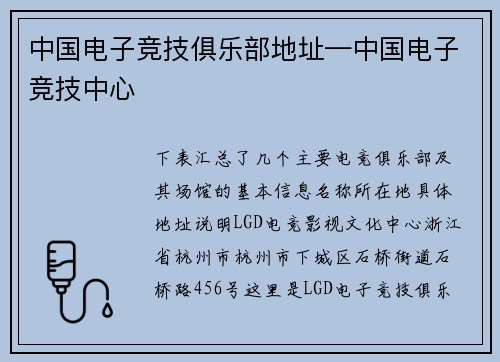 中国电子竞技俱乐部地址—中国电子竞技中心

下表汇总了几个主要电竞俱乐部及其场馆的基本信息名称所在地具体地址说明LGD电竞影视文化中心浙江省杭州市杭州市下城区石桥街道石桥路456号这里是LGD电子竞技俱乐